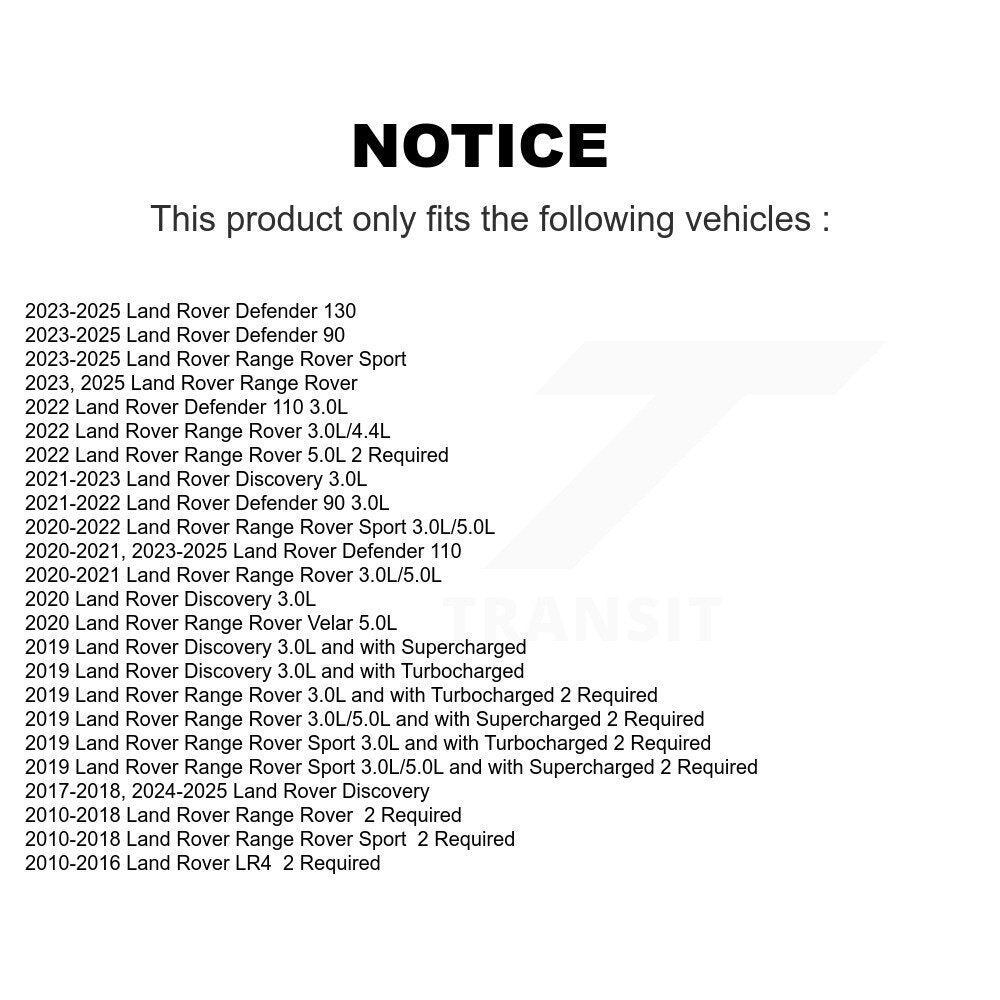 NOTICE

This product only fits the following vehicles :

2023-2025 Land Rover Defender 130
2023-2025 Land Rover Defender 90
2023-2025 Land Rover Range Rover Sport
2023, 2025 Land Rover Range Rover
2022 Land Rover Defender 110 3.0L
2022 Land Rover Range Rover 3.0L/4.4L
2022 Land Rover Range Rover 5.0L 2 Required
2021-2023 Land Rover Discovery 3.0L
2021-2022 Land Rover Defender 90 3.0L
2020-2022 Land Rover Range Rover Sport 3.0L/5.0L
2020-2021, 2023-2025 Land Rover Defender 110
2020-2021 Land Rover Range Rover 3.0L/5.0L
2020 Land Rover Discovery 3.0L
2020 Land Rover Range Rover Velar 5.0L
2019 Land Rover Discovery 3.0L and with Supercharged
2019 Land Rover Discovery 3.0L and with Turbocharged
2019 Land Rover Range Rover 3.0L and with Turbocharged 2 Required
2019 Land Rover Range Rover 3.0L/5.0L and with Supercharged 2 Required
2019 Land Rover Range Rover Sport 3.0L and with Turbocharged 2 Required
2019 Land Rover Range Rover Sport 3.0L/5.0L and with Supercharged 2 Required
2017-2018, 2024-2025 Land Rover Discovery
2010-2018 Land Rover Range Rover 2 Required
2010-2018 Land Rover Range Rover Sport 2 Required
2010-2016 Land Rover LR4 2 Required

TRANSIT